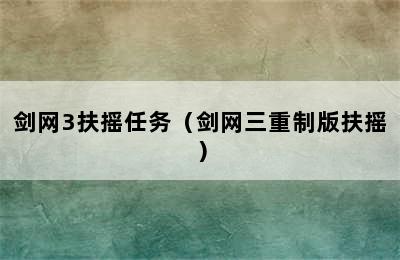 剑网3扶摇任务（剑网三重制版扶摇）